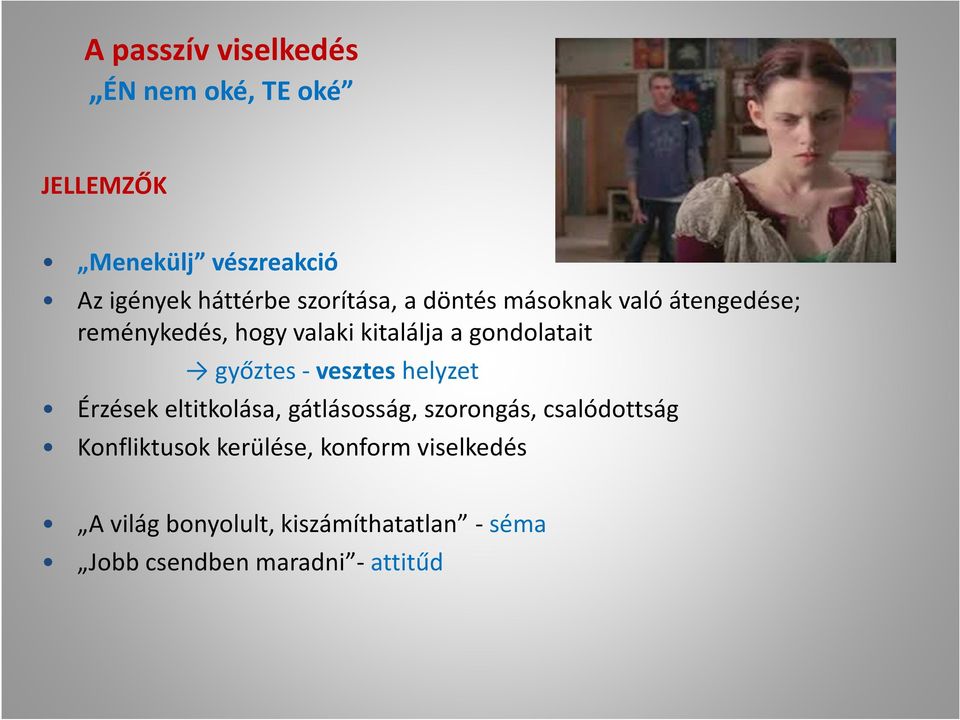 A passzív viselkedés
„ÉN nem oké, TE oké”

JELLEMZŐK

• „Menekülj” vészreakció
• Az igények háttérbe szorítása, a döntés másoknak való átengedése; reménykedés, hogy valaki kitalálja a gondolatait
→ győztes - vesztes helyzet
• Érzések eltitkolása, gátlásosság, szorongás, csalódottság
• Konfliktusok kerülése, konform viselkedés

• „A világ bonyolult, kiszámíthatatlan” - séma
• „Jobb csendben maradni”- attitűd